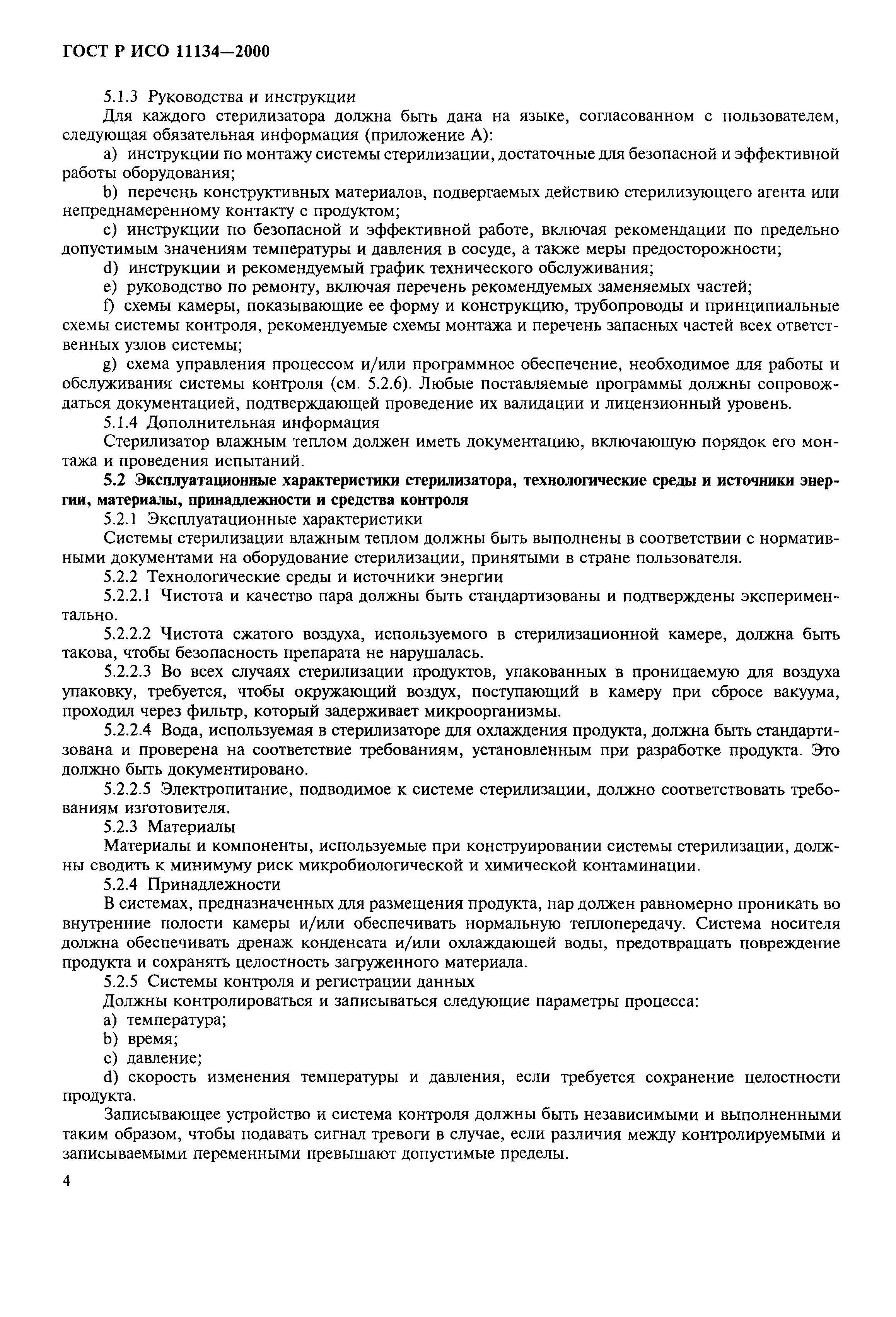 ГОСТ Р ИСО 11134—2000

5.1.3 Руководства и инструкции

Для каждого стерилизатора должна быть дана на языке, согласованном с пользователем, следующая обязательная информация (приложение А):

a) инструкции по монтажу системы стерилизации, достаточные для безопасной и эффективной работы оборудования;

b) перечень конструктивных материалов, подвергаемых действию стерилизующего агента или непреднамеренному контакту с продуктом;

c) инструкции по безопасной и эффективной работе, включая рекомендации по предельно допустимым значениям температуры и давления в сосуде, а также меры предосторожности;

d) инструкции и рекомендуемый график технического обслуживания;

e) руководство по ремонту, включая перечень рекомендуемых заменяемых частей;

f) схемы камеры, показывающие ее форму и конструкцию, трубопроводы и принципиальные схемы системы контроля, рекомендуемые схемы монтажа и перечень запасных частей всех ответственных узлов системы;

g) схема управления процессом и/или программное обеспечение, необходимое для работы и обслуживания системы контроля (см. 5.2.6). Любые поставляемые программы должны сопровождаться документацией, подтверждающей проведение их валидации и лицензионный уровень.

5.1.4 Дополнительная информация

Стерилизатор влажным теплом должен иметь документацию, включающую порядок его монтажа и проведения испытаний.

5.2 Эксплуатационные характеристики стерилизатора, технологические среды и источники энергии, материалы, принадлежности и средства контроля

5.2.1 Эксплуатационные характеристики

Системы стерилизации влажным теплом должны быть выполнены в соответствии с нормативными документами на оборудование стерилизации, принятыми в стране пользователя.

5.2.2 Технологические среды и источники энергии

5.2.2.1 Чистота и качество пара должны быть стандартизованы и подтверждены экспериментально.

5.2.2.2 Чистота сжатого воздуха, используемого в стерилизационной камере, должна быть такова, чтобы безопасность препарата не нарушалась.

5.2.2.3 Во всех случаях стерилизации продуктов, упакованных в проницаемую для воздуха упаковку, требуется, чтобы окружающий воздух, поступающий в камеру при сбросе вакуума, проходил через фильтр, который задерживает микроорганизмы.

5.2.2.4 Вода, используемая в стерилизаторе для охлаждения продукта, должна быть стандартизована и проверена на соответствие требованиям, установленным при разработке продукта. Это должно быть документировано.

5.2.2.5 Электропитание, подводимое к системе стерилизации, должно соответствовать требованиям изготовителя.

5.2.3 Материалы

Материалы и компоненты, используемые при конструировании системы стерилизации, должны сводить к минимуму риск микробиологической и химической контаминации.

5.2.4 Принадлежности

В системах, предназначенных для размещения продукта, пар должен равномерно проникать во внутренние полости камеры и/или обеспечивать нормальную теплопередачу. Система носителя должна обеспечивать дренаж конденсата и/или охлаждающей воды, предотвращать повреждение продукта и сохранять целостность загруженного материала.

5.2.5 Системы контроля и регистрации данных

Должны контролироваться и записываться следующие параметры процесса:

a) температура;

b) время;

c) давление;

d) скорость изменения температуры и давления, если требуется сохранение целостности продукта.

Записывающее устройство и система контроля должны быть независимыми и выполненными таким образом, чтобы подавать сигнал тревоги в случае, если различия между контролируемыми и записываемыми переменными превышают допустимые пределы.

4